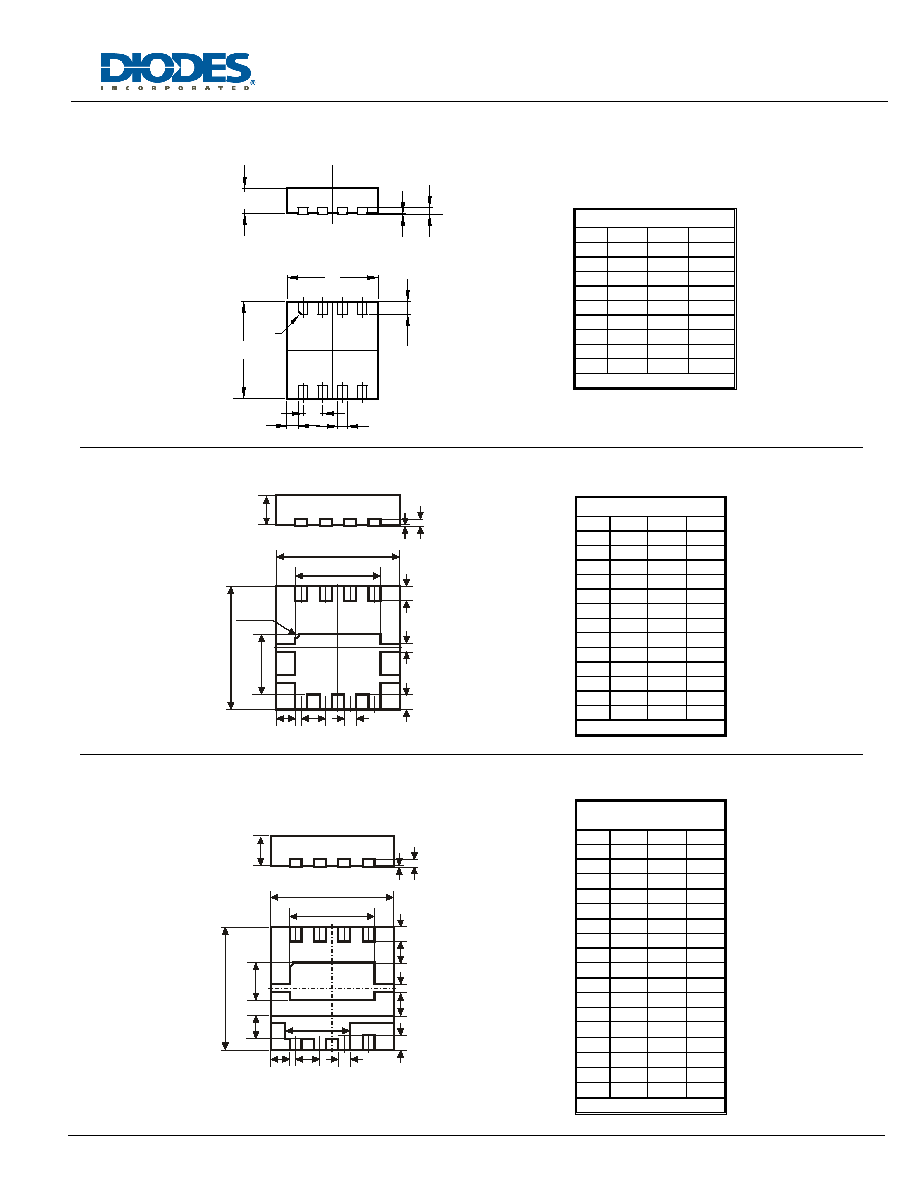 DIODES
INCORPORATED